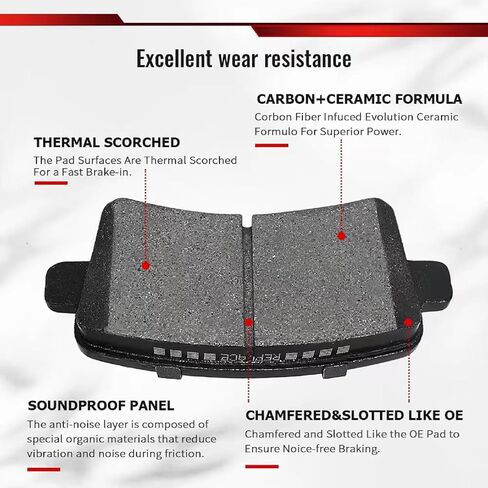 Excellent wear resistance

CARBON+CERAMIC FORMULA
Corbon Fiber Infuced Evolution Ceramic Formulo For Superior Power.

THERMAL SCORCHED
The Pad Surfaces Are Thermal Scorched For a Fast Brake-in.

REPLACE

SOUNDPROOF PANEL
The anti-noise layer is composed of special organic materials that reduce vibration and noise during friction.

CHAMFERED&SLOTTED LIKE OE
Chamfered and Slotted Like the OE Pad to Ensure Noice-free Braking.